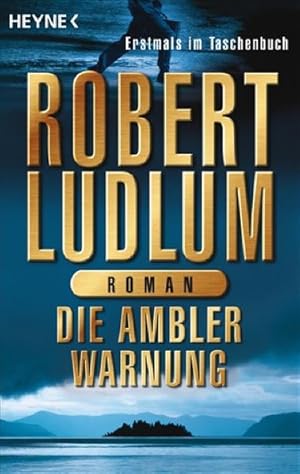 HEYNE <

Erstmals im Taschenbuch

ROBERT LUDLUM

ROMAN

DIE AMBLER WARNUNG